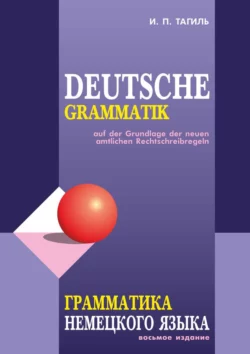 И. П. ТАГИЛЬ

DEUTSCHE
GRAMMATIK

auf der Grundlage der neuen amtlichen Rechtschreibregeln

ГРАММАТИКА
НЕМЕЦКОГО ЯЗЫКА

восьмое издание